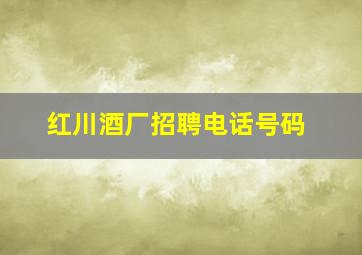 红川酒厂招聘电话号码